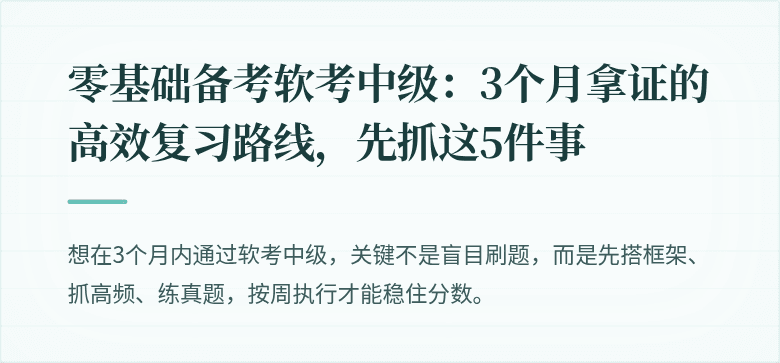 零基础备考软考中级：3个月拿证的高效复习路线，先抓这5件事

想在3个月内通过软考中级，关键不是盲目刷题，而是先搭框架、抓高频、练真题，按周执行才能稳住分数。